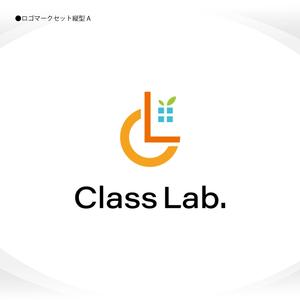 ●ロゴマークセット縦型 A

Class Lab.